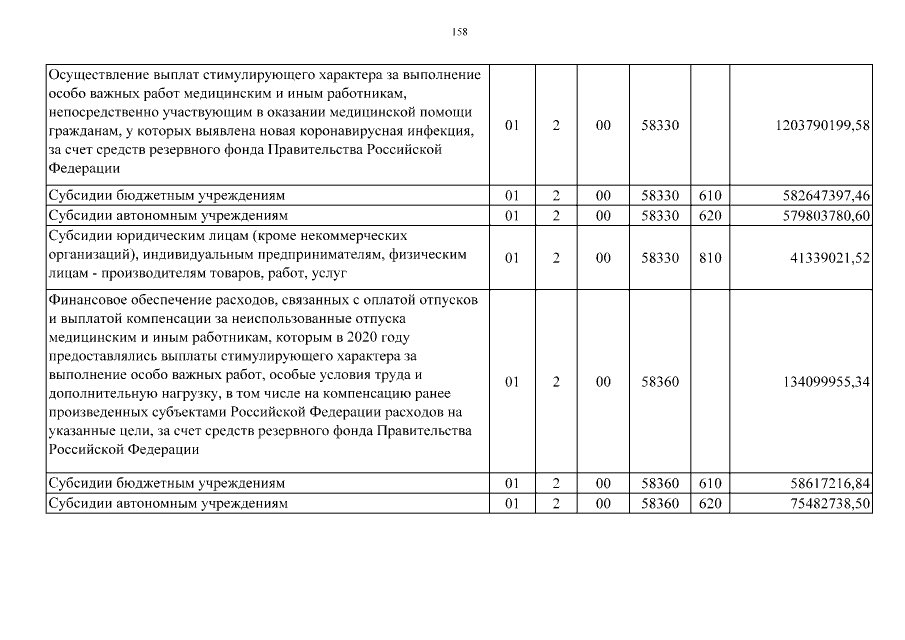 158

| | | | | | | |
|---|---|---|---|---|---|---|
| Осуществление выплат стимулирующего характера за выполнение особо важных работ медицинским и иным работникам, непосредственно участвующим в оказании медицинской помощи гражданам, у которых выявлена новая коронавирусная инфекция, за счет средств резервного фонда Правительства Российской Федерации | 01 | 2 | 00 | 58330 | | 1203790199,58 |
| Субсидии бюджетным учреждениям | 01 | 2 | 00 | 58330 | 610 | 582647397,46 |
| Субсидии автономным учреждениям | 01 | 2 | 00 | 58330 | 620 | 579803780,60 |
| Субсидии юридическим лицам (кроме некоммерческих организаций), индивидуальным предпринимателям, физическим лицам - производителям товаров, работ, услуг | 01 | 2 | 00 | 58330 | 810 | 41339021,52 |
| Финансовое обеспечение расходов, связанных с оплатой отпусков и выплатой компенсации за неиспользованные отпуска медицинским и иным работникам, которым в 2020 году предоставлялись выплаты стимулирующего характера за выполнение особо важных работ, особые условия труда и дополнительную нагрузку, в том числе на компенсацию ранее произведенных субъектами Российской Федерации расходов на указанные цели, за счет средств резервного фонда Правительства Российской Федерации | 01 | 2 | 00 | 58360 | | 134099955,34 |
| Субсидии бюджетным учреждениям | 01 | 2 | 00 | 58360 | 610 | 58617216,84 |
| Субсидии автономным учреждениям | 01 | 2 | 00 | 58360 | 620 | 75482738,50 |